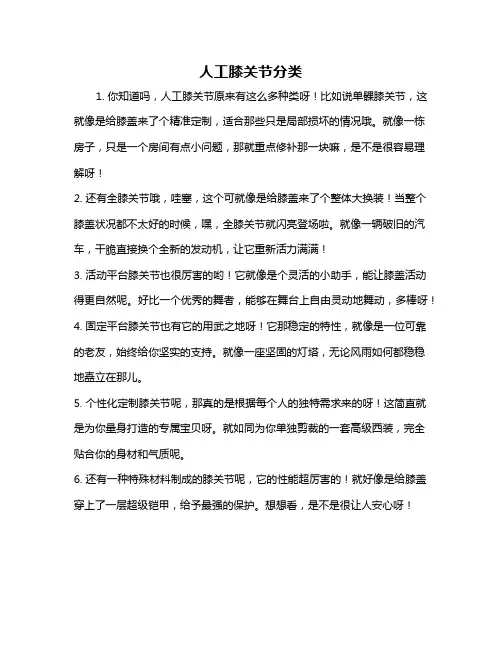 人工膝关节分类

1. 你知道吗，人工膝关节原来有这么多种类呀！比如说单髁膝关节，这就像是给膝盖来了个精准定制，适合那些只是局部损坏的情况哦。就像一栋房子，只是一个房间有点小问题，那就重点修补那一块嘛，是不是很容易理解呀！

2. 还有全膝关节哦，哇塞，这个可就像是给膝盖来了个整体大换装！当整个膝盖状况都不太好的时候，嘿，全膝关节就闪亮登场啦。就像一辆破旧的汽车，干脆直接换个全新的发动机，让它重新活力满满！

3. 活动平台膝关节也很厉害的哟！它就像是个灵活的小助手，能让膝盖活动得更自然呢。好比一个优秀的舞者，能够在舞台上自由灵动地舞动，多棒呀！

4. 固定平台膝关节也有它的用武之地呀！它那稳定的特性，就像是一位可靠的老友，始终给你坚实的支持。就像一座坚固的灯塔，无论风雨如何都稳稳地矗立在那儿。

5. 个性化定制膝关节呢，那真的是根据每个人的独特需求来的呀！这简直就是为你量身打造的专属宝贝呀。就如同为你单独剪裁的一套高级西装，完全贴合你的身材和气质呢。

6. 还有一种特殊材料制成的膝关节呢，它的性能超厉害的！就好像是给膝盖穿上了一层超级铠甲，给予最强的保护。想想看，是不是很让人安心呀！